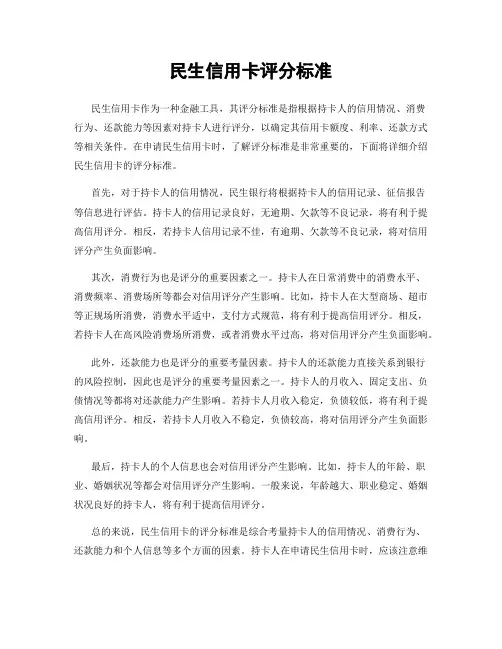 民生信用卡评分标准

民生信用卡作为一种金融工具，其评分标准是指根据持卡人的信用情况、消费行为、还款能力等因素对持卡人进行评分，以确定其信用卡额度、利率、还款方式等相关条件。在申请民生信用卡时，了解评分标准是非常重要的，下面将详细介绍民生信用卡的评分标准。

首先，对于持卡人的信用情况，民生银行将根据持卡人的信用记录、征信报告等信息进行评估。持卡人的信用记录良好，无逾期、欠款等不良记录，将有利于提高信用评分。相反，若持卡人信用记录不佳，有逾期、欠款等不良记录，将对信用评分产生负面影响。

其次，消费行为也是评分的重要因素之一。持卡人在日常消费中的消费水平、消费频率、消费场所等都会对信用评分产生影响。比如，持卡人在大型商场、超市等正规场所消费，消费水平适中，支付方式规范，将有利于提高信用评分。相反，若持卡人在高风险消费场所消费，或者消费水平过高，将对信用评分产生负面影响。

此外，还款能力也是评分的重要考量因素。持卡人的还款能力直接关系到银行的风险控制，因此也是评分的重要考量因素之一。持卡人的月收入、固定支出、负债情况等都将对还款能力产生影响。若持卡人月收入稳定，负债较低，将有利于提高信用评分。相反，若持卡人月收入不稳定，负债较高，将对信用评分产生负面影响。

最后，持卡人的个人信息也会对信用评分产生影响。比如，持卡人的年龄、职业、婚姻状况等都会对信用评分产生影响。一般来说，年龄越大、职业稳定、婚姻状况良好的持卡人，将有利于提高信用评分。

总的来说，民生信用卡的评分标准是综合考量持卡人的信用情况、消费行为、还款能力和个人信息等多个方面的因素。持卡人在申请民生信用卡时，应该注意维